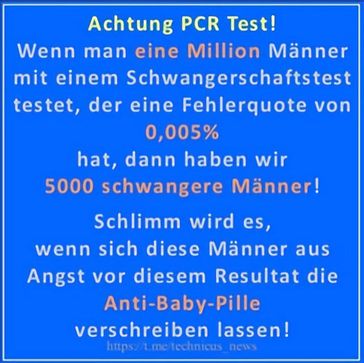 Achtung PCR Test!
Wenn man eine Million Männer mit einem Schwangerschaftstest testet, der eine Fehlerquote von
0,005%
hat, dann haben wir
5000 schwangere Männer!

Schlimm wird es,
wenn sich diese Männer aus Angst vor diesem Resultat die
Anti-Baby-Pille
verschreiben lassen!

https://t.me/technicus_news